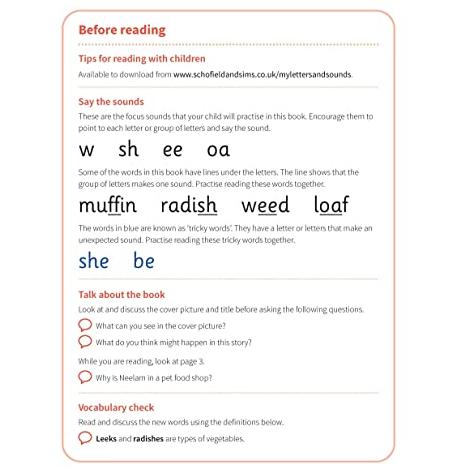 Before reading

Tips for reading with children

Available to download from www.schofieldandsims.co.uk/mylettersandsounds.

Say the sounds

These are the focus sounds that your child will practise in this book. Encourage them to point to each letter or group of letters and say the sound.

w sh ee oa

Some of the words in this book have lines under the letters. The line shows that the group of letters makes one sound. Practise reading these words together.

muffin radish weed loaf

The words in blue are known as 'tricky words'. They have a letter or letters that make an unexpected sound. Practise reading these tricky words together.

she be

Talk about the book

Look at and discuss the cover picture and title before asking the following questions.

What can you see in the cover picture?

What do you think might happen in this story?

While you are reading, look at page 3.

Why is Neelam in a pet food shop?

Vocabulary check

Read and discuss the new words using the definitions below.

Leeks and radishes are types of vegetables.